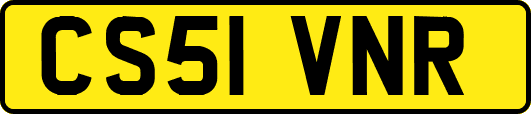 CS51 VNR